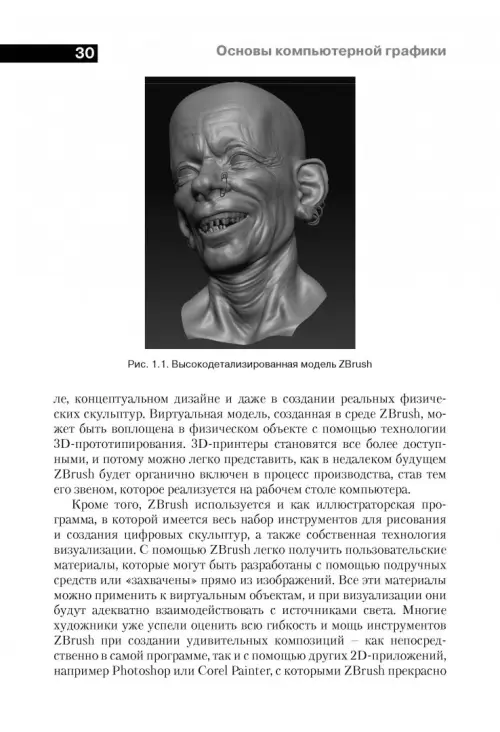 30

Основы компьютерной графики

Рис. 1.1. Высокодетализированная модель ZBrush

ле, концептуальном дизайне и даже в создании реальных физических скульптур. Виртуальная модель, созданная в среде ZBrush, может быть воплощена в физическом объекте с помощью технологии 3D-прототипирования. 3D-принтеры становятся все более доступными, и потому можно легко представить, как в недалеком будущем ZBrush будет органично включен в процесс производства, став тем его звеном, которое реализуется на рабочем столе компьютера.

Кроме того, ZBrush используется и как иллюстраторская программа, в которой имеется весь набор инструментов для рисования и создания цифровых скульптур, а также собственная технология визуализации. С помощью ZBrush легко получить пользовательские материалы, которые могут быть разработаны с помощью подручных средств или «захвачены» прямо из изображений. Все эти материалы можно применить к виртуальным объектам, и при визуализации они будут адекватно взаимодействовать с источниками света. Многие художники уже успели оценить всю гибкость и мощь инструментов ZBrush при создании удивительных композиций – как непосредственно в самой программе, так и с помощью других 2D-приложений, например Photoshop или Corel Painter, с которыми ZBrush прекрасно